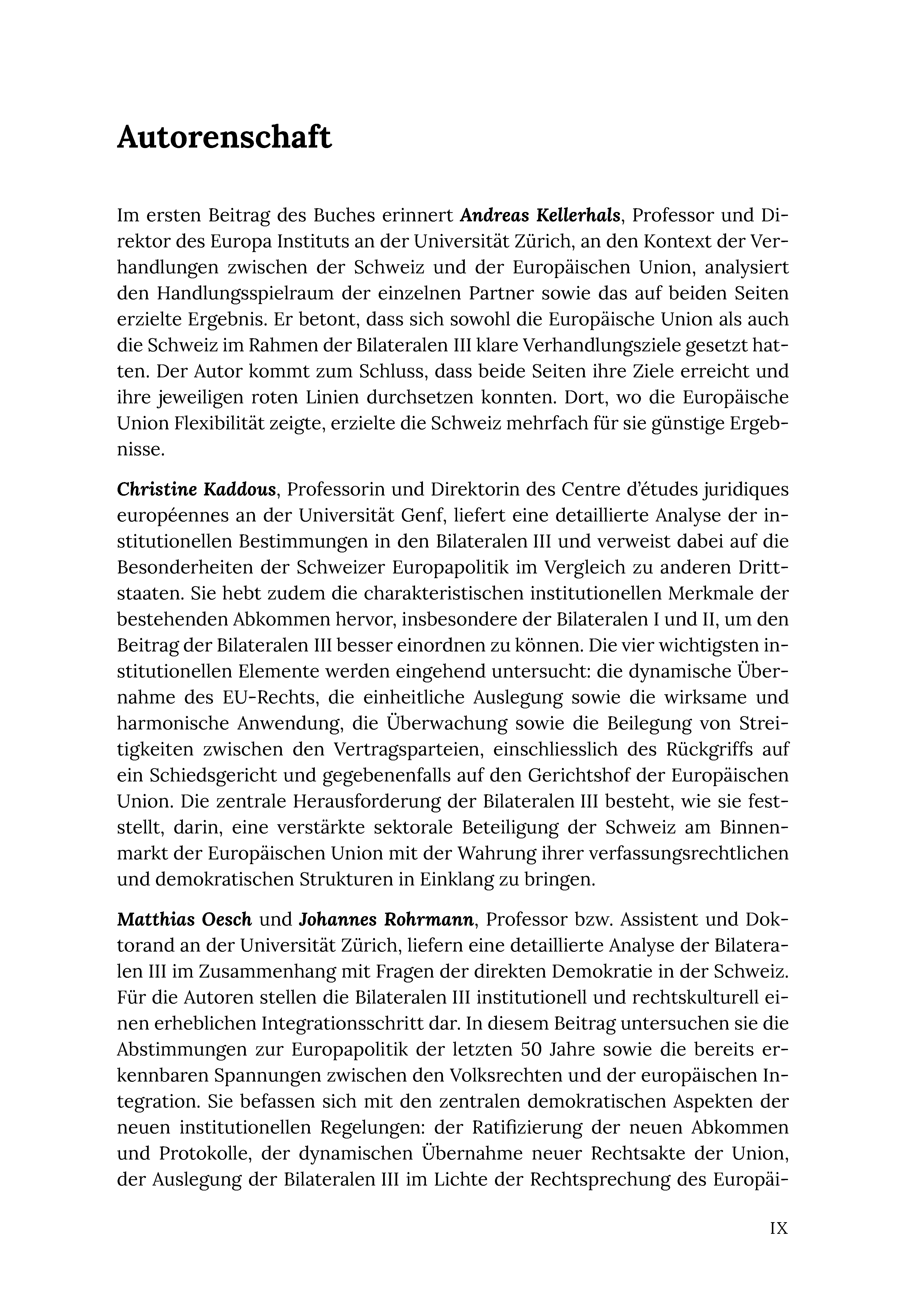 Autorenschaft

Im ersten Beitrag des Buches erinnert Andreas Kellerhals, Professor und Direktor des Europa Instituts an der Universität Zürich, an den Kontext der Verhandlungen zwischen der Schweiz und der Europäischen Union, analysiert den Handlungsspielraum der einzelnen Partner sowie das auf beiden Seiten erzielte Ergebnis. Er betont, dass sich sowohl die Europäische Union als auch die Schweiz im Rahmen der Bilateralen III klare Verhandlungsziele gesetzt hatten. Der Autor kommt zum Schluss, dass beide Seiten ihre Ziele erreicht und ihre jeweiligen roten Linien durchsetzen konnten. Dort, wo die Europäische Union Flexibilität zeigte, erzielte die Schweiz mehrfach für sie günstige Ergebnisse.

Christine Kaddous, Professorin und Direktorin des Centre d'études juridiques européennes an der Universität Genf, liefert eine detaillierte Analyse der institutionellen Bestimmungen in den Bilateralen III und verweist dabei auf die Besonderheiten der Schweizer Europapolitik im Vergleich zu anderen Drittstaaten. Sie hebt zudem die charakteristischen institutionellen Merkmale der bestehenden Abkommen hervor, insbesondere der Bilateralen I und II, um den Beitrag der Bilateralen III besser einordnen zu können. Die vier wichtigsten institutionellen Elemente werden eingehend untersucht: die dynamische Übernahme des EU-Rechts, die einheitliche Auslegung sowie die wirksame und harmonische Anwendung, die Überwachung sowie die Beilegung von Streitigkeiten zwischen den Vertragsparteien, einschliesslich des Rückgriffs auf ein Schiedsgericht und gegebenenfalls auf den Gerichtshof der Europäischen Union. Die zentrale Herausforderung der Bilateralen III besteht, wie sie feststellt, darin, eine verstärkte sektorale Beteiligung der Schweiz am Binnenmarkt der Europäischen Union mit der Wahrung ihrer verfassungsrechtlichen und demokratischen Strukturen in Einklang zu bringen.

Matthias Oesch und Johannes Rohrmann, Professor bzw. Assistent und Doktorand an der Universität Zürich, liefern eine detaillierte Analyse der Bilateralen III im Zusammenhang mit Fragen der direkten Demokratie in der Schweiz. Für die Autoren stellen die Bilateralen III institutionell und rechtskulturell einen erheblichen Integrationsschritt dar. In diesem Beitrag untersuchen sie die Abstimmungen zur Europapolitik der letzten 50 Jahre sowie die bereits erkennbaren Spannungen zwischen den Volksrechten und der europäischen Integration. Sie befassen sich mit den zentralen demokratischen Aspekten der neuen institutionellen Regelungen: der Ratifizierung der neuen Abkommen und Protokolle, der dynamischen Übernahme neuer Rechtsakte der Union, der Auslegung der Bilateralen III im Lichte der Rechtsprechung des Europäi-

IX